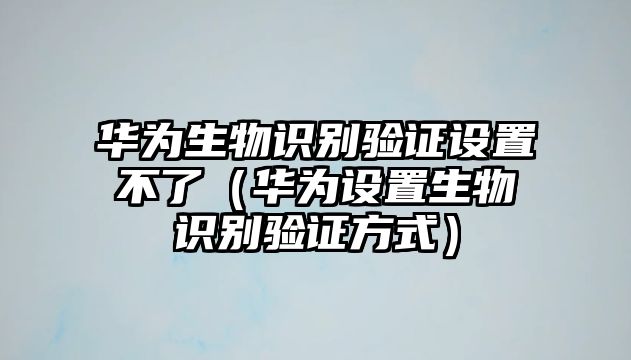 华为生物识别验证设置不了（华为设置生物识别验证方式）